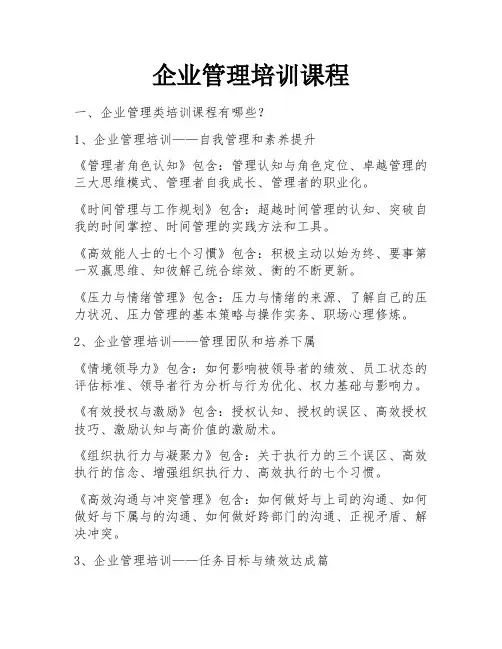 企业管理培训课程

一、企业管理类培训课程有哪些?

1、企业管理培训——自我管理和素养提升

《管理者角色认知》包含:管理认知与角色定位、卓越管理的三大思维模式、管理者自我成长、管理者的职业化。

《时间管理与工作规划》包含:超越时间管理的认知、突破自我的时间掌控、时间管理的实践方法和工具。

《高效能人士的七个习惯》包含:积极主动以始为终、要事第一双赢思维、知彼解己统合综效、衡的不断更新。

《压力与情绪管理》包含:压力与情绪的来源、了解自己的压力状况、压力管理的基本策略与操作实务、职场心理修炼。

2、企业管理培训——管理团队和培养下属

《情境领导力》包含:如何影响被领导者的绩效、员工状态的评估标准、领导者行为分析与行为优化、权力基础与影响力。

《有效授权与激励》包含:授权认知、授权的误区、高效授权技巧、激励认知与高价值的激励术。

《组织执行力与凝聚力》包含:关于执行力的三个误区、高效执行的信念、增强组织执行力、高效执行的七个习惯。

《高效沟通与冲突管理》包含:如何做好与上司的沟通、如何做好与下属与的沟通、如何做好跨部门的沟通、正视矛盾、解决冲突。

3、企业管理培训——任务目标与绩效达成篇